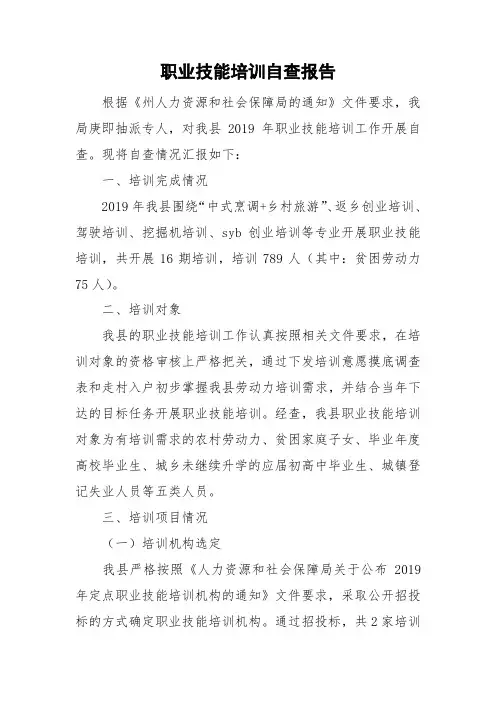 职业技能培训自查报告

根据《州人力资源和社会保障局的通知》文件要求，我局庚即抽派专人，对我县 2019 年职业技能培训工作开展自查。现将自查情况汇报如下：

一、培训完成情况

2019 年我县围绕“中式烹调+乡村旅游”、返乡创业培训、驾驶培训、挖掘机培训、syb 创业培训等专业开展职业技能培训，共开展 16 期培训，培训 789 人（其中：贫困劳动力 75 人）。

二、培训对象

我县的职业技能培训工作认真按照相关文件要求，在培训对象的资格审核上严格把关，通过下发培训意愿摸底调查表和走村入户初步掌握我县劳动力培训需求，并结合当年下达的目标任务开展职业技能培训。经查，我县职业技能培训对象为有培训需求的农村劳动力、贫困家庭子女、毕业年度高校毕业生、城乡未继续升学的应届初高中毕业生、城镇登记失业人员等五类人员。

三、培训项目情况

（一）培训机构选定

我县严格按照《人力资源和社会保障局关于公布 2019 年定点职业技能培训机构的通知》文件要求，采取公开招投标的方式确定职业技能培训机构。通过招投标，共 2 家培训